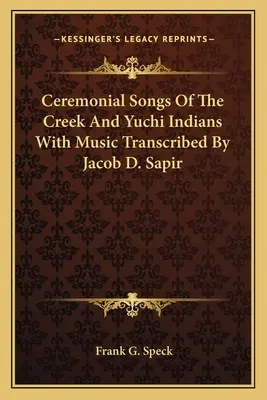 —KESSINGER'S LEGACY REPRINTS—

Ceremonial Songs Of The Creek And Yuchi Indians With Music Transcribed By Jacob D. Sapir

Frank G. Speck